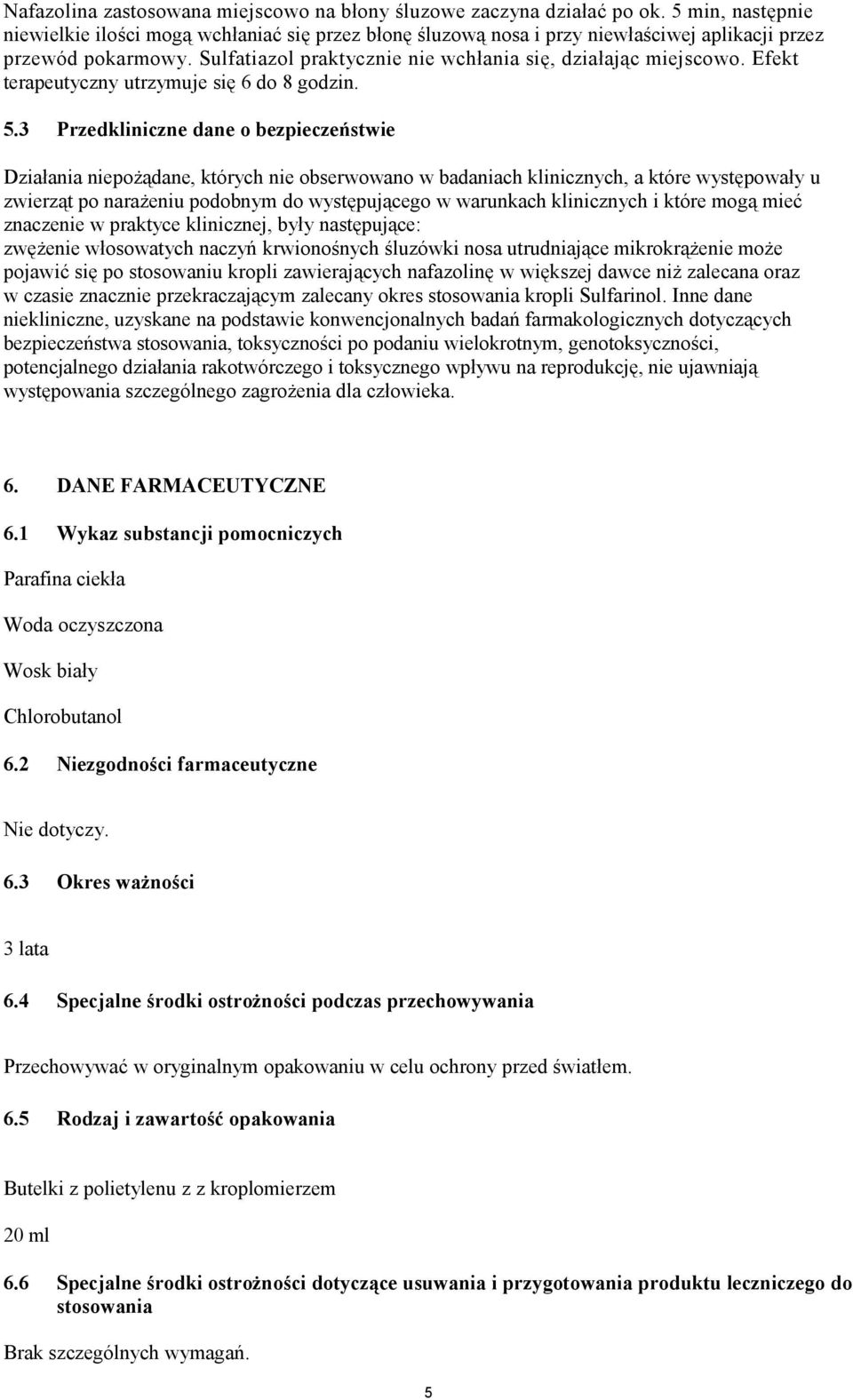 Nafazolina zastosowana miejscowo na błony śluzowe zaczyna działać po ok. 5 min, następnie niewielkie ilości mogą wchłaniać się przez błonę śluzową nosa i przy niewłaściwej aplikacji przez przewód pokarmowy. Sulfatiazol praktycznie nie wchłania się, działając miejscowo. Efekt terapeutyczny utrzymuje się 6 do 8 godzin.

5.3 Przedkliniczne dane o bezpieczeństwie

Działania niepożądane, których nie obserwowano w badaniach klinicznych, a które występowały u zwierząt po narażeniu podobnym do występującego w warunkach klinicznych i które mogą mieć znaczenie w praktyce klinicznej, były następujące:
zwężenie włosowatych naczyń krwionośnych śluzówki nosa utrudniające mikrokrążenie może pojawić się po stosowaniu kropli zawierających nafazolinę w większej dawce niż zalecana oraz w czasie znacznie przekraczającym zalecany okres stosowania kropli Sulfarinol. Inne dane niekliniczne, uzyskane na podstawie konwencjonalnych badań farmakologicznych dotyczących bezpieczeństwa stosowania, toksyczności po podaniu wielokrotnym, genotoksyczności, potencjalnego działania rakotwórczego i toksycznego wpływu na reprodukcję, nie ujawniają występowania szczególnego zagrożenia dla człowieka.

6. DANE FARMACEUTYCZNE

6.1 Wykaz substancji pomocniczych

Parafina ciekła

Woda oczyszczona

Wosk biały

Chlorobutanol

6.2 Niezgodności farmaceutyczne

Nie dotyczy.

6.3 Okres ważności

3 lata

6.4 Specjalne środki ostrożności podczas przechowywania

Przechowywać w oryginalnym opakowaniu w celu ochrony przed światłem.

6.5 Rodzaj i zawartość opakowania

Butelki z polietylenu z z kroplomierzem

20 ml

6.6 Specjalne środki ostrożności dotyczące usuwania i przygotowania produktu leczniczego do stosowania

Brak szczególnych wymagań.

5